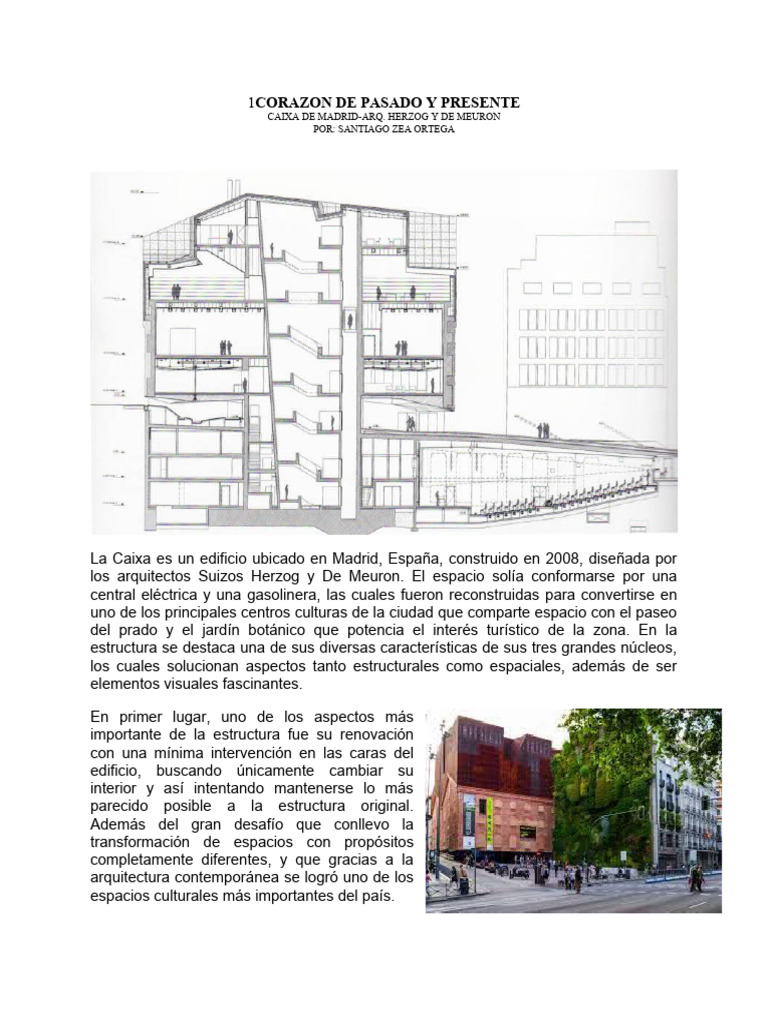 1CORAZON DE PASADO Y PRESENTE
CAIXA DE MADRID-ARQ. HERZOG Y DE MEURON
POR: SANTIAGO ZEA ORTEGA

La Caixa es un edificio ubicado en Madrid, España, construido en 2008, diseñada por los arquitectos Suizos Herzog y De Meuron. El espacio solía conformarse por una central eléctrica y una gasolinera, las cuales fueron reconstruidas para convertirse en uno de los principales centros culturas de la ciudad que comparte espacio con el paseo del prado y el jardín botánico que potencia el interés turístico de la zona. En la estructura se destaca una de sus diversas características de sus tres grandes núcleos, los cuales solucionan aspectos tanto estructurales como espaciales, además de ser elementos visuales fascinantes.

En primer lugar, uno de los aspectos más importante de la estructura fue su renovación con una mínima intervención en las caras del edificio, buscando únicamente cambiar su interior y así intentando mantenerse lo más parecido posible a la estructura original. Además del gran desafío que conllevo la transformación de espacios con propósitos completamente diferentes, y que gracias a la arquitectura contemporánea se logró uno de los espacios culturales más importantes del país.